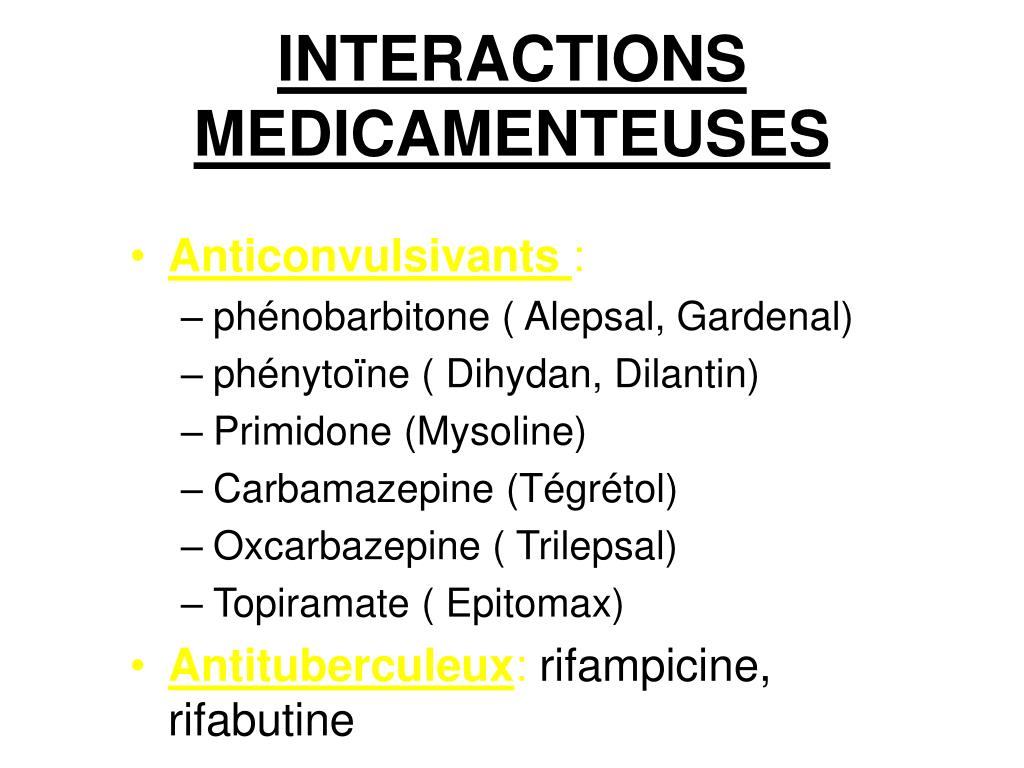 INTERACTIONS MEDICAMENTEUSES

• Anticonvulsivants :
– phénobarbitone ( Alepsal, Gardenal)
– phénytoïne ( Dihydan, Dilantin)
– Primidone (Mysoline)
– Carbamazepine (Tégrétol)
– Oxcarbazepine ( Trilepsal)
– Topiramate ( Epitomax)
• Antituberculeux: rifampicine, rifabutine